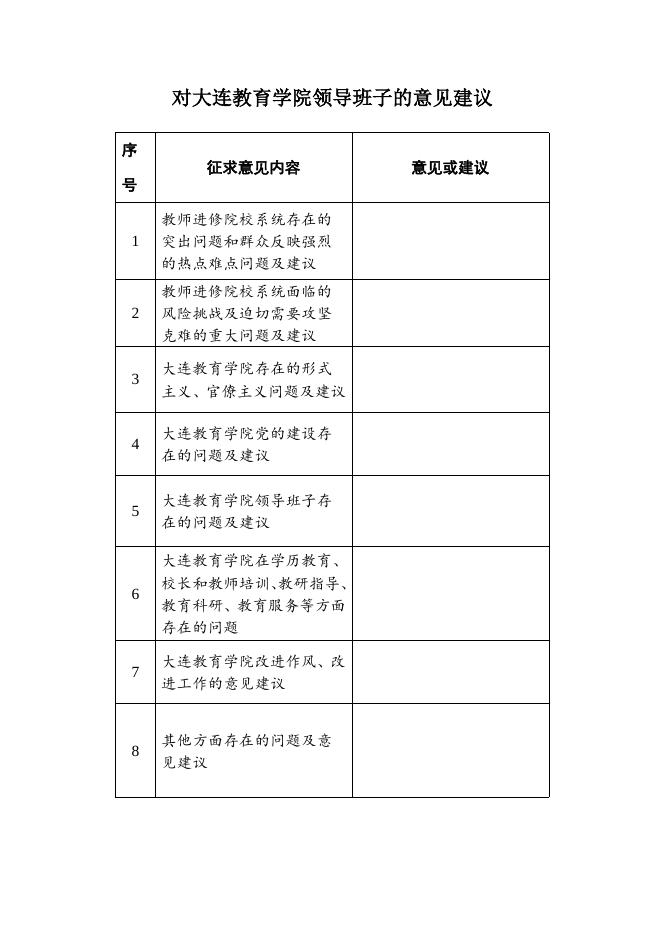 对大连教育学院领导班子的意见建议

| 序号 | 征求意见内容 | 意见或建议 |
|---|---|---|
| 1 | 教师进修院校系统存在的突出问题和群众反映强烈的热点难点问题及建议 | |
| 2 | 教师进修院校系统面临的风险挑战及迫切需要攻坚克难的重大问题及建议 | |
| 3 | 大连教育学院存在的形式主义、官僚主义问题及建议 | |
| 4 | 大连教育学院党的建设存在的问题及建议 | |
| 5 | 大连教育学院领导班子存在的问题及建议 | |
| 6 | 大连教育学院在学历教育、校长和教师培训、教研指导、教育科研、教育服务等方面存在的问题 | |
| 7 | 大连教育学院改进作风、改进工作的意见建议 | |
| 8 | 其他方面存在的问题及意见建议 | |